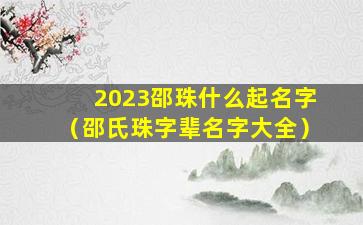 2023邵珠什么起名字
（邵氏珠字辈名字大全）